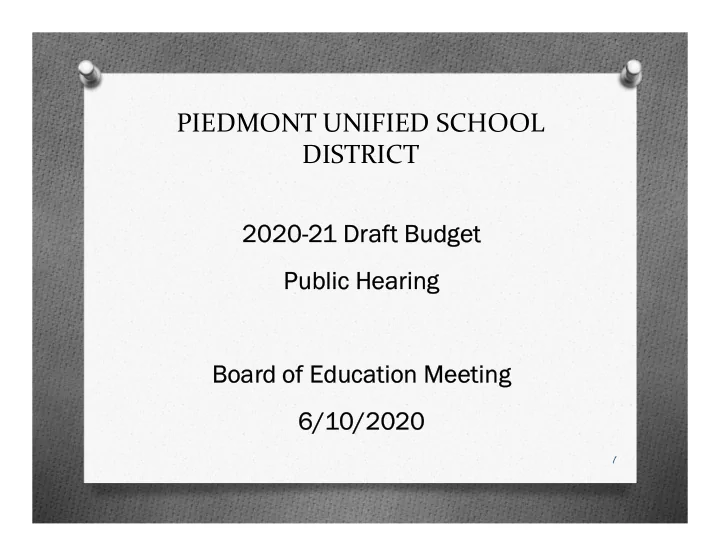 PIEDMONT UNIFIED SCHOOL DISTRICT

2020-21 Draft Budget

Public Hearing

Board of Education Meeting

6/10/2020

1